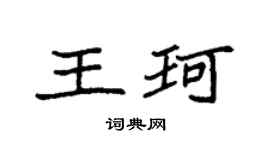 王珂

词典网